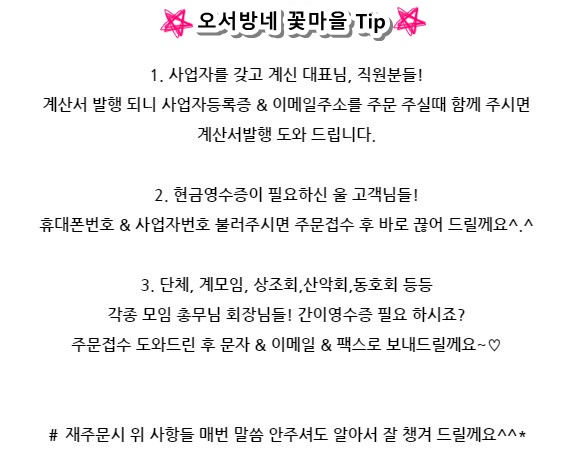 오서방네 꽃마을 Tip

1. 사업자를 갖고 계신 대표님, 직원분들!
계산서 발행 되니 사업자등록증 & 이메일주소를 주문 주실때 함께 주시면
계산서발행 도와 드립니다.

2. 현금영수증이 필요하신 울 고객님들!
휴대폰번호 & 사업자번호 불러주시면 주문접수 후 바로 끊어 드릴께요^.^

3. 단체, 계모임, 상조회,산악회,동호회 등등
각종 모임 총무님 회장님들! 간이영수증 필요 하시죠?
주문접수 도와드린 후 문자 & 이메일 & 팩스로 보내드릴께요~♡

# 재주문시 위 사항들 매번 말씀 안주셔도 알아서 잘 챙겨 드릴께요^^*